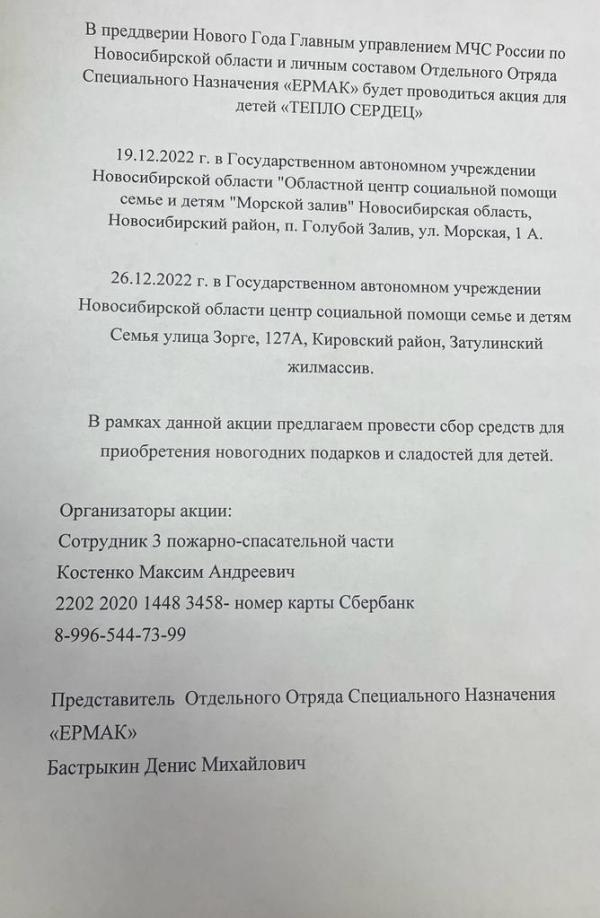 В преддверии Нового Года Главным управлением МЧС России по Новосибирской области и личным составом Отдельного Отряда Специального Назначения «ЕРМАК» будет проводиться акция для детей «ТЕПЛО СЕРДЕЦ»

19.12.2022 г. в Государственном автономном учреждении Новосибирской области "Областной центр социальной помощи семье и детям "Морской залив" Новосибирская область, Новосибирский район, п. Голубой Залив, ул. Морская, 1 А.

26.12.2022 г. в Государственном автономном учреждении Новосибирской области центр социальной помощи семье и детям Семья улица Зорге, 127А, Кировский район, Затулинский жилмассив.

В рамках данной акции предлагаем провести сбор средств для приобретения новогодних подарков и сладостей для детей.

Организаторы акции:
Сотрудник 3 пожарно-спасательной части
Костенко Максим Андреевич
2202 2020 1448 3458- номер карты Сбербанк
8-996-544-73-99

Представитель Отдельного Отряда Специального Назначения «ЕРМАК»
Бастрыкин Денис Михайлович